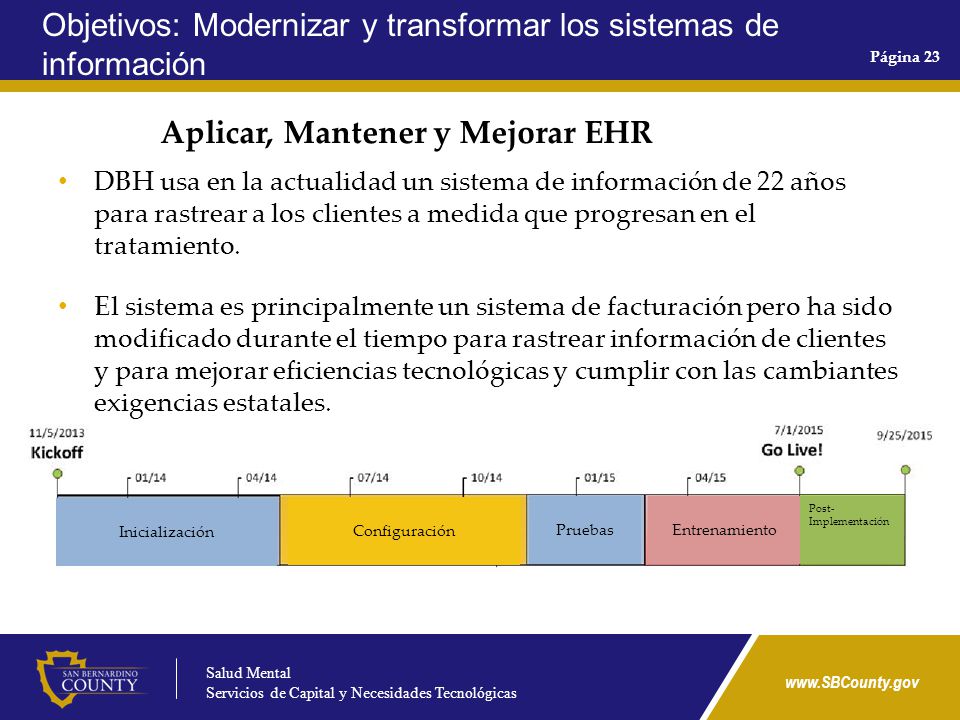 Objetivos: Modernizar y transformar los sistemas de información

Página 23

Aplicar, Mantener y Mejorar EHR

• DBH usa en la actualidad un sistema de información de 22 años para rastrear a los clientes a medida que progresan en el tratamiento.

• El sistema es principalmente un sistema de facturación pero ha sido modificado durante el tiempo para rastrear información de clientes y para mejorar eficiencias tecnológicas y cumplir con las cambiantes exigencias estatales.

11/5/2013
Kickoff

01/14
04/14
07/14
10/14
01/15
04/15

7/1/2015
Go Live!

9/25/2015

Inicialización
Configuración
Pruebas
Entrenamiento
Post-Implementación

SAN BERNARDINO COUNTY

Salud Mental
Servicios de Capital y Necesidades Tecnológicas

www.SBCounty.gov